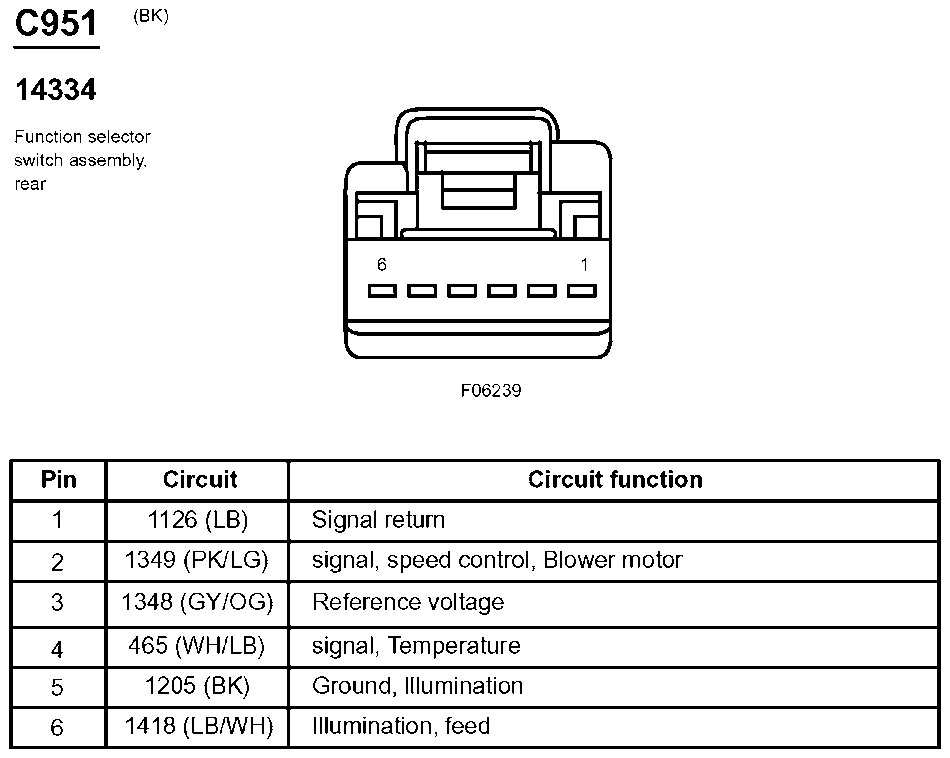 C951 (BK)

14334

Function selector switch assembly, rear

6 1

F06239

| Pin | Circuit | Circuit function |
|---|---|---|
| 1 | 1126 (LB) | Signal return |
| 2 | 1349 (PK/LG) | signal, speed control, Blower motor |
| 3 | 1348 (GY/OG) | Reference voltage |
| 4 | 465 (WH/LB) | signal, Temperature |
| 5 | 1205 (BK) | Ground, Illumination |
| 6 | 1418 (LB/WH) | Illumination, feed |